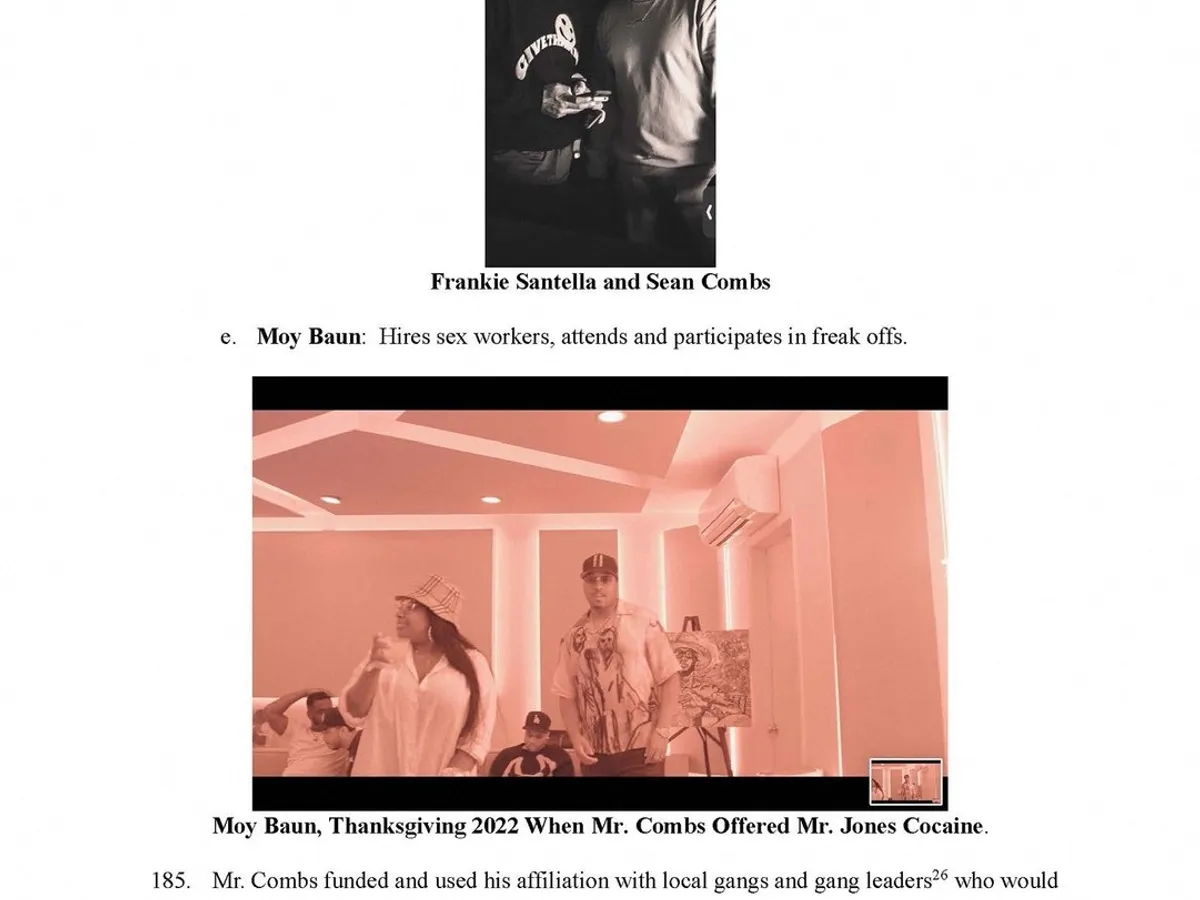 Frankie Santella and Sean Combs

e. Moy Baun: Hires sex workers, attends and participates in freak offs.

Moy Baun, Thanksgiving 2022 When Mr. Combs Offered Mr. Jones Cocaine.

185. Mr. Combs funded and used his affiliation with local gangs and gang leaders$^{26}$ who would